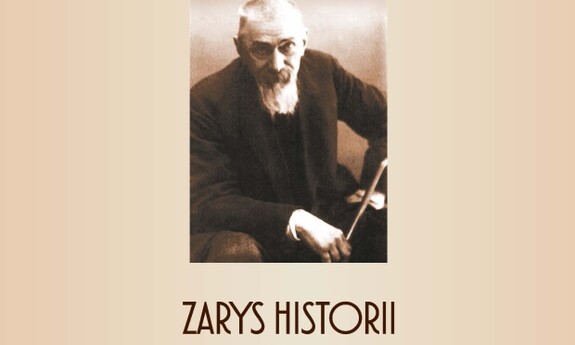 ZARYS HISTORII